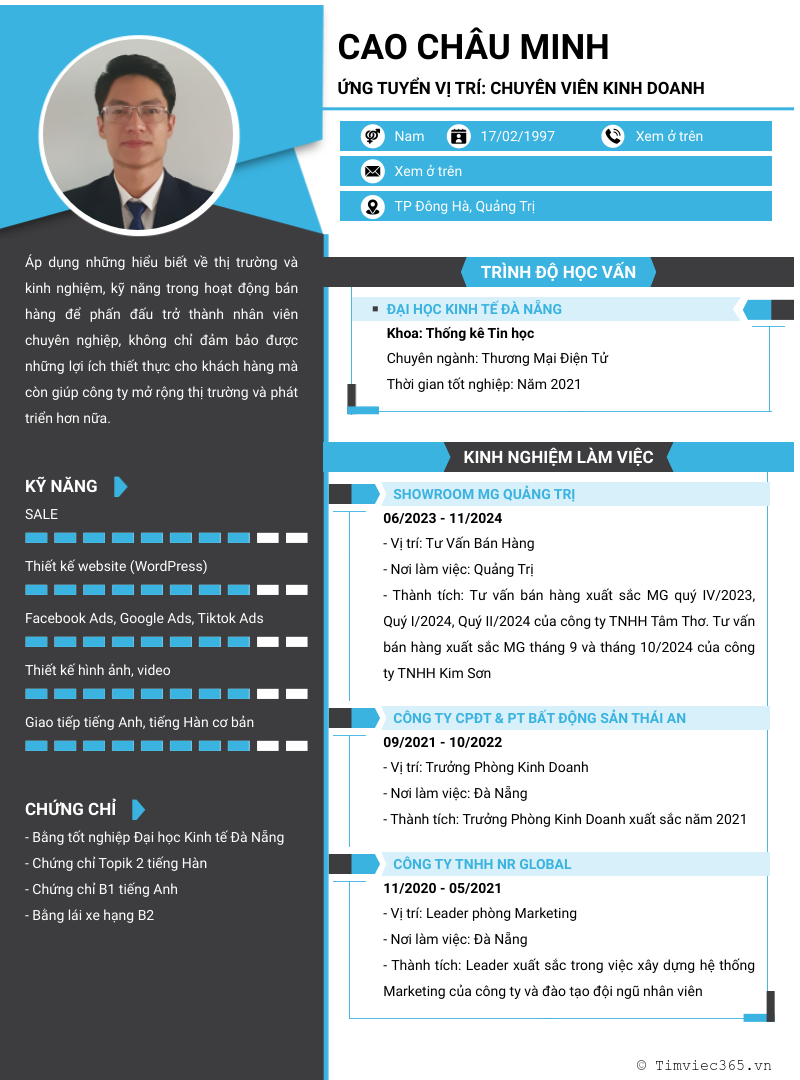 CAO CHÂU MINH

ỨNG TUYỂN VỊ TRÍ: CHUYÊN VIÊN KINH DOANH

Nam
17/02/1997
Xem ở trên
Xem ở trên
TP Đông Hà, Quảng Trị

Áp dụng những hiểu biết về thị trường và kinh nghiệm, kỹ năng trong hoạt động bán hàng để phấn đấu trở thành nhân viên chuyên nghiệp, không chỉ đảm bảo được những lợi ích thiết thực cho khách hàng mà còn giúp công ty mở rộng thị trường và phát triển hơn nữa.

KỸ NĂNG

SALE

Thiết kế website (WordPress)

Facebook Ads, Google Ads, Tiktok Ads

Thiết kế hình ảnh, video

Giao tiếp tiếng Anh, tiếng Hàn cơ bản

CHỨNG CHỈ

- Bằng tốt nghiệp Đại học Kinh tế Đà Nẵng
- Chứng chỉ Topik 2 tiếng Hàn
- Chứng chỉ B1 tiếng Anh
- Bằng lái xe hạng B2

TRÌNH ĐỘ HỌC VẤN

ĐẠI HỌC KINH TẾ ĐÀ NẴNG
Khoa: Thống kê Tin học
Chuyên ngành: Thương Mại Điện Tử
Thời gian tốt nghiệp: Năm 2021

KINH NGHIỆM LÀM VIỆC

SHOWROOM MG QUẢNG TRỊ
06/2023 - 11/2024
- Vị trí: Tư Vấn Bán Hàng
- Nơi làm việc: Quảng Trị
- Thành tích: Tư vấn bán hàng xuất sắc MG quý IV/2023, Quý I/2024, Quý II/2024 của công ty TNHH Tâm Thơ. Tư vấn bán hàng xuất sắc MG tháng 9 và tháng 10/2024 của công ty TNHH Kim Sơn

CÔNG TY CPĐT & PT BẤT ĐỘNG SẢN THÁI AN
09/2021 - 10/2022
- Vị trí: Trưởng Phòng Kinh Doanh
- Nơi làm việc: Đà Nẵng
- Thành tích: Trưởng Phòng Kinh Doanh xuất sắc năm 2021

CÔNG TY TNHH NR GLOBAL
11/2020 - 05/2021
- Vị trí: Leader phòng Marketing
- Nơi làm việc: Đà Nẵng
- Thành tích: Leader xuất sắc trong việc xây dựng hệ thống Marketing của công ty và đào tạo đội ngũ nhân viên

© Timviec365.vn